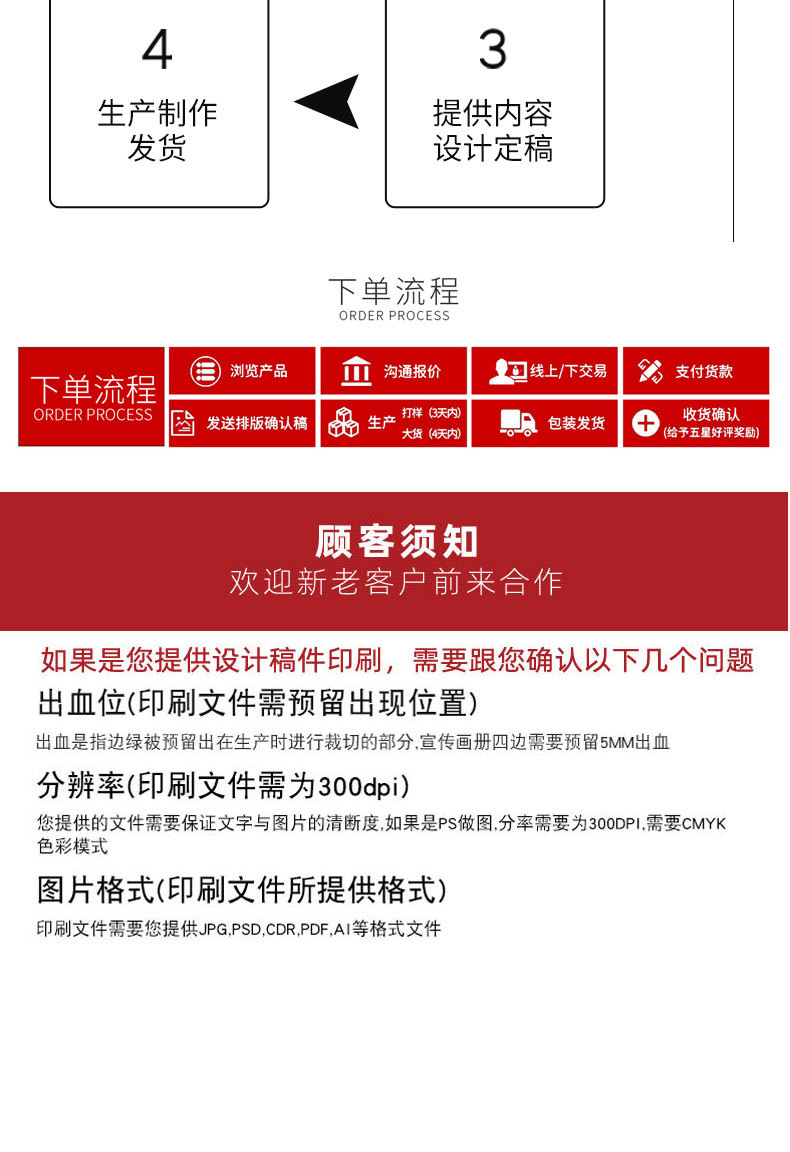 4
生产制作
发货

3
提供内容
设计定稿

下单流程
ORDER PROCESS

下单流程
ORDER PROCESS

浏览产品

沟通报价

线上/下交易

支付货款

发送排版确认稿

生产 打样（3天内） 大货（4天内）

包装发货

收货确认
(给予五星好评奖励)

顾客须知
欢迎新老客户前来合作

如果是您提供设计稿件印刷，需要跟您确认以下几个问题

出血位(印刷文件需预留出现位置)

出血是指边绿被预留出在生产时进行裁切的部分,宣传画册四边需要预留5MM出血

分辨率(印刷文件需为300dpi)

您提供的文件需要保证文字与图片的清断度,如果是PS做图,分率需要为300DPI,需要CMYK色彩模式

图片格式(印刷文件所提供格式)

印刷文件需要您提供JPG,PSD,CDR,PDF,AI等格式文件